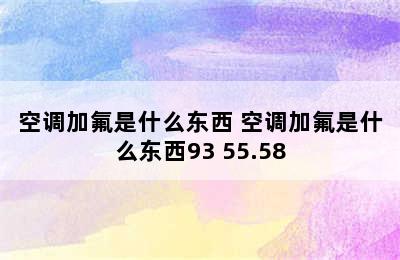 空调加氟是什么东西 空调加氟是什么东西93 55.58